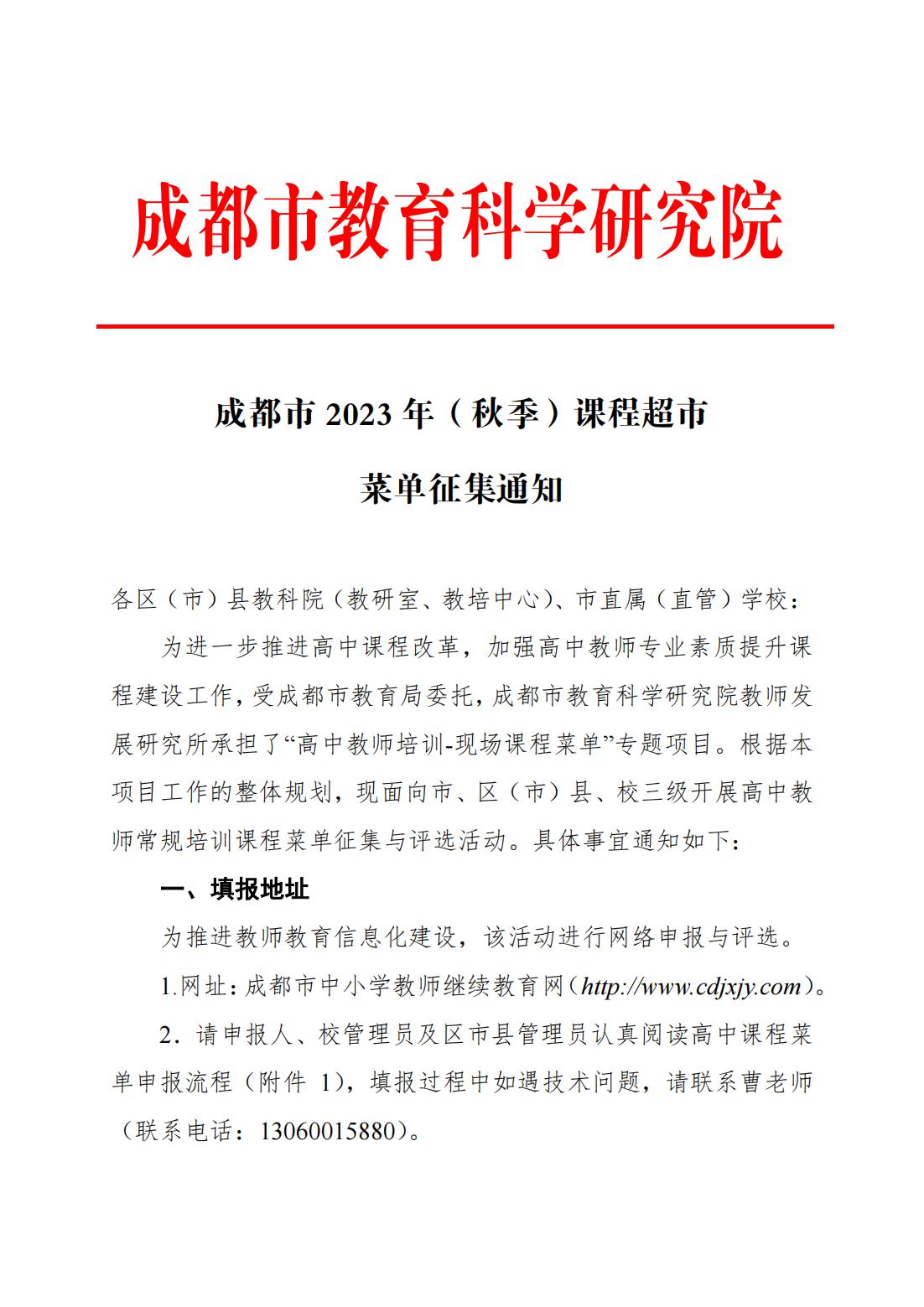 成都市教育科学研究院

成都市 2023 年（秋季）课程超市

菜单征集通知

各区（市）县教科院（教研室、教培中心）、市直属（直管）学校：

为进一步推进高中课程改革，加强高中教师专业素质提升课程建设工作，受成都市教育局委托，成都市教育科学研究院教师发展研究所承担了“高中教师培训-现场课程菜单”专题项目。根据本项目工作的整体规划，现面向市、区（市）县、校三级开展高中教师常规培训课程菜单征集与评选活动。具体事宜通知如下：

一、填报地址

为推进教师教育信息化建设，该活动进行网络申报与评选。

1.网址：成都市中小学教师继续教育网（http://www.cdjxjy.com）。

2．请申报人、校管理员及区市县管理员认真阅读高中课程菜单申报流程（附件 1），填报过程中如遇技术问题，请联系曹老师（联系电话：13060015880）。